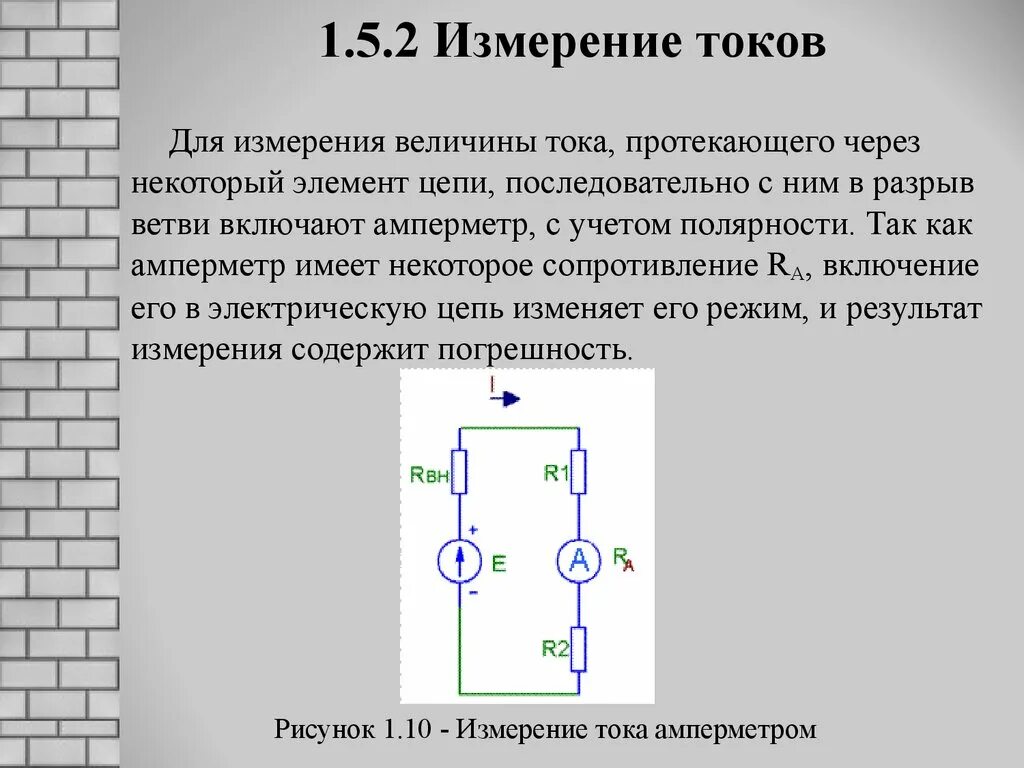 1.5.2 Измерение токов

Для измерения величины тока, протекающего через некоторый элемент цепи, последовательно с ним в разрыв ветви включают амперметр, с учетом полярности. Так как амперметр имеет некоторое сопротивление $R_A$, включение его в электрическую цепь изменяет его режим, и результат измерения содержит погрешность.

I
Rвн
R1
+
E
-
A
$R_A$
R2

Рисунок 1.10 - Измерение тока амперметром